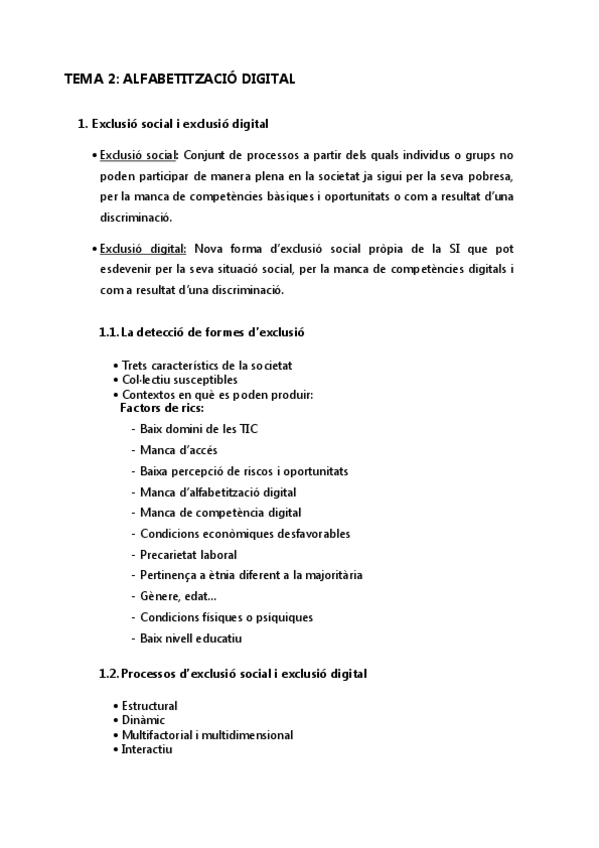 TEMA 2: ALFABETITZACIÓ DIGITAL

1. Exclusió social i exclusió digital

• Exclusió social: Conjunt de processos a partir dels quals individus o grups no poden participar de manera plena en la societat ja sigui per la seva pobresa, per la manca de competències bàsiques i oportunitats o com a resultat d'una discriminació.

• Exclusió digital: Nova forma d'exclusió social pròpia de la SI que pot esdevenir per la seva situació social, per la manca de competències digitals i com a resultat d'una discriminació.

1.1. La detecció de formes d'exclusió

• Trets característics de la societat
• Col·lectiu susceptibles
• Contextos en què es poden produir:
Factors de rics:

- Baix domini de les TIC
- Manca d'accés
- Baixa percepció de riscos i oportunitats
- Manca d'alfabetització digital
- Manca de competència digital
- Condicions econòmiques desfavorables
- Precarietat laboral
- Pertinença a ètnia diferent a la majoritària
- Gènere, edat...
- Condicions físiques o psíquiques
- Baix nivell educatiu

1.2. Processos d'exclusió social i exclusió digital

• Estructural
• Dinàmic
• Multifactorial i multidimensional
• Interactiu